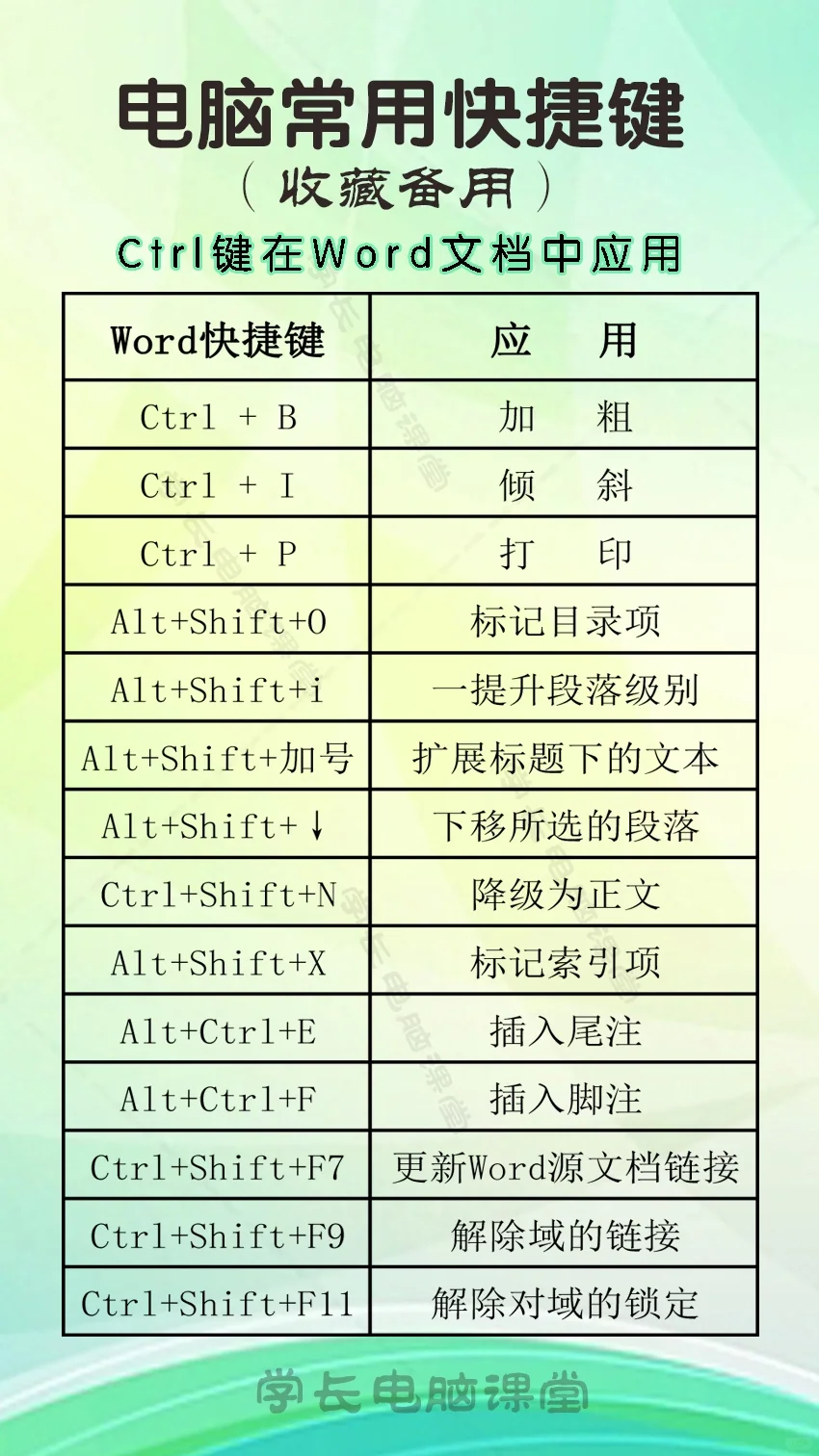 电脑常用快捷键

（收藏备用）

Ctrl键在Word文档中应用

| Word快捷键 | 应　用 |
|---|---|
| Ctrl + B | 加　粗 |
| Ctrl + I | 倾　斜 |
| Ctrl + P | 打　印 |
| Alt+Shift+O | 标记目录项 |
| Alt+Shift+i | 一提升段落级别 |
| Alt+Shift+加号 | 扩展标题下的文本 |
| Alt+Shift+↓ | 下移所选的段落 |
| Ctrl+Shift+N | 降级为正文 |
| Alt+Shift+X | 标记索引项 |
| Alt+Ctrl+E | 插入尾注 |
| Alt+Ctrl+F | 插入脚注 |
| Ctrl+Shift+F7 | 更新Word源文档链接 |
| Ctrl+Shift+F9 | 解除域的链接 |
| Ctrl+Shift+F11 | 解除对域的锁定 |

学长电脑课堂